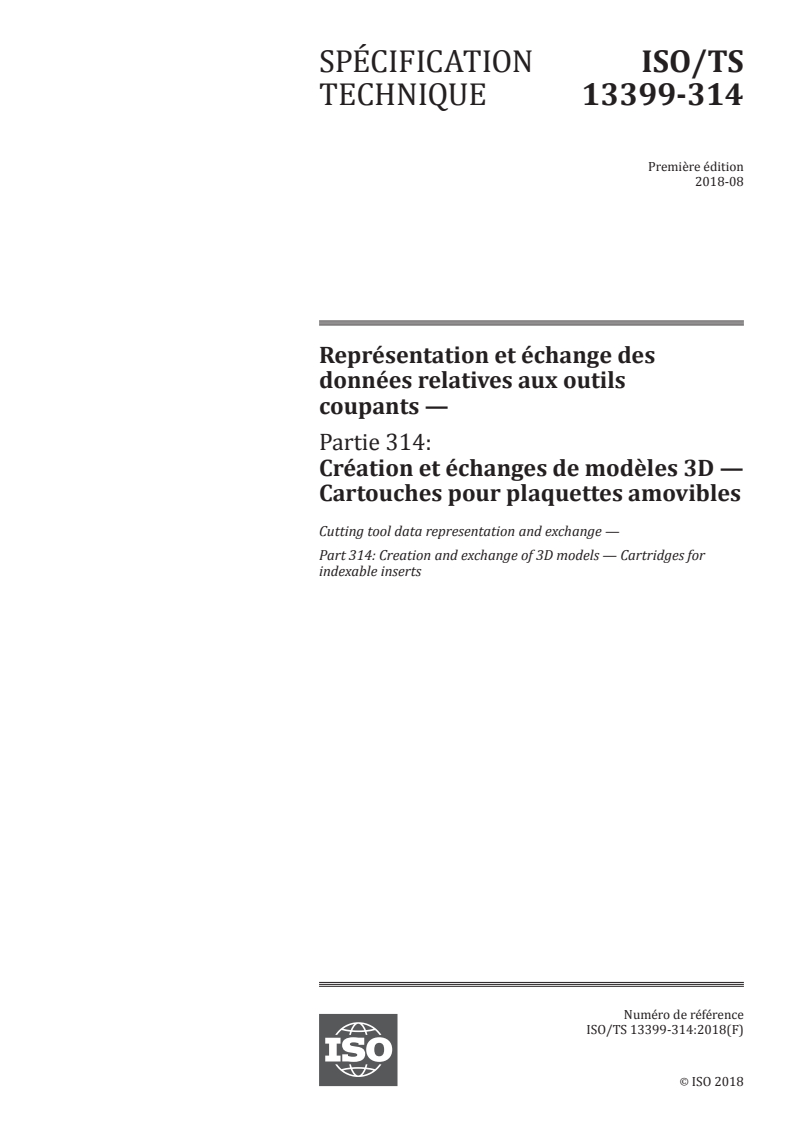 SPÉCIFICATION TECHNIQUE

ISO/TS 13399-314

Première édition
2018-08

Représentation et échange des données relatives aux outils coupants —

Partie 314:
Création et échanges de modèles 3D — Cartouches pour plaquettes amovibles

Cutting tool data representation and exchange —

Part 314: Creation and exchange of 3D models — Cartridges for indexable inserts

ISO

Numéro de référence
ISO/TS 13399-314:2018(F)

© ISO 2018